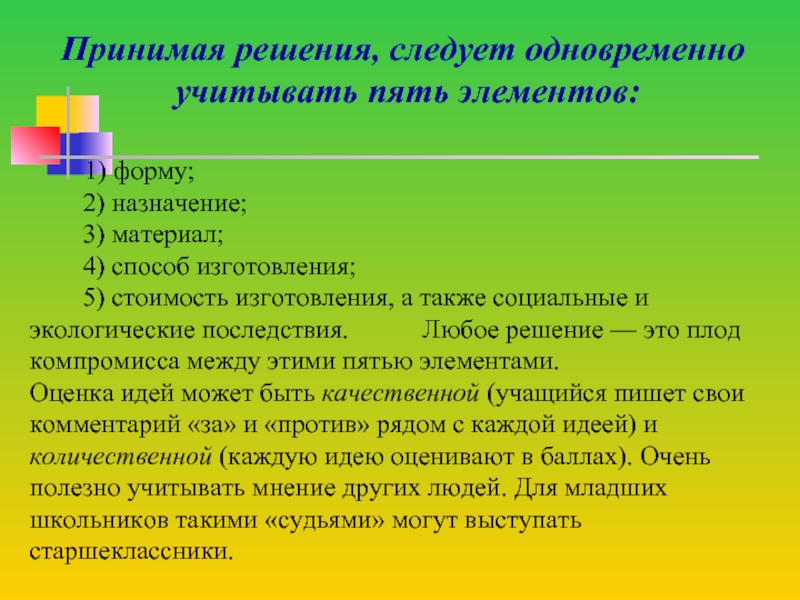 Принимая решения, следует одновременно учитывать пять элементов:

1) форму;

2) назначение;

3) материал;

4) способ изготовления;

5) стоимость изготовления, а также социальные и экологические последствия. Любое решение — это плод компромисса между этими пятью элементами.

Оценка идей может быть качественной (учащийся пишет свои комментарий «за» и «против» рядом с каждой идеей) и количественной (каждую идею оценивают в баллах). Очень полезно учитывать мнение других людей. Для младших школьников такими «судьями» могут выступать старшеклассники.